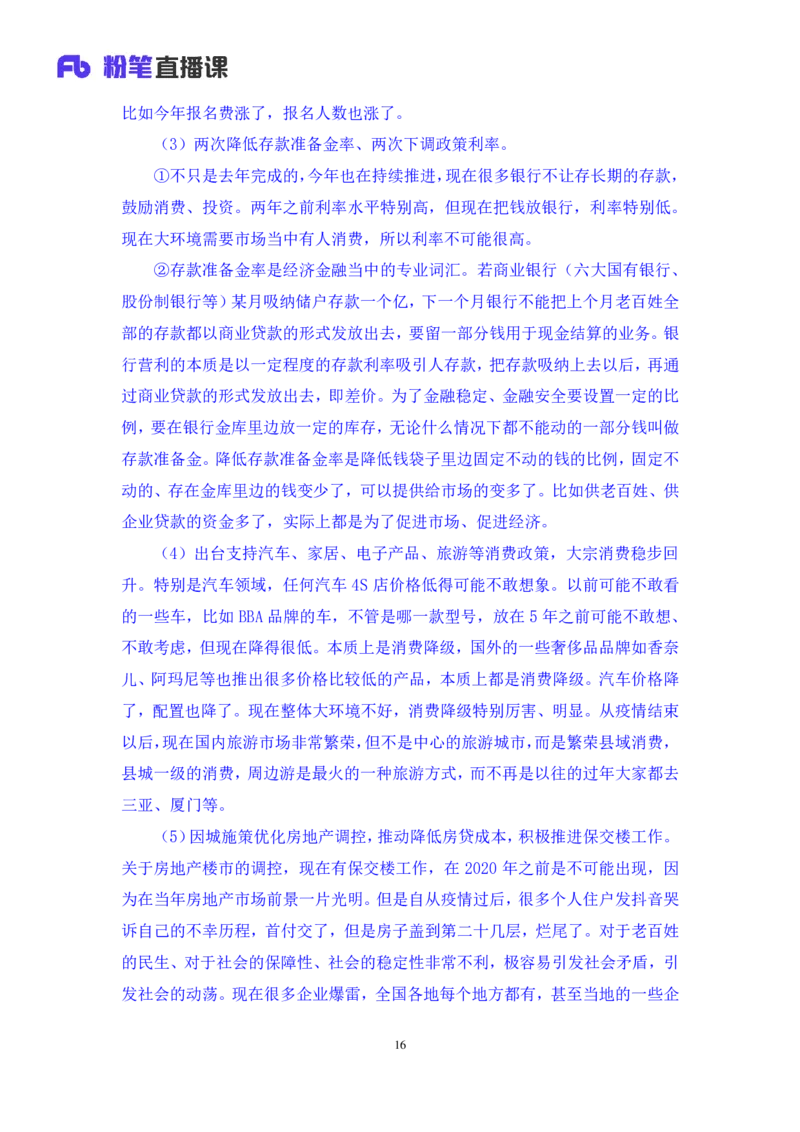 Fb 粉笔直播课

比如今年报名费涨了，报名人数也涨了。

（3）两次降低存款准备金率、两次下调政策利率。

①不只是去年完成的，今年也在持续推进，现在很多银行不让存长期的存款，鼓励消费、投资。两年之前利率水平特别高，但现在把钱放银行，利率特别低。现在大环境需要市场当中有人消费，所以利率不可能很高。

②存款准备金率是经济金融当中的专业词汇。若商业银行（六大国有银行、股份制银行等）某月吸纳储户存款一个亿，下一个月银行不能把上个月老百姓全部的存款都以商业贷款的形式发放出去，要留一部分钱用于现金结算的业务。银行营利的本质是以一定程度的存款利率吸引人存款，把存款吸纳上去以后，再通过商业贷款的形式发放出去，即差价。为了金融稳定、金融安全要设置一定的比例，要在银行金库里边放一定的库存，无论什么情况下都不能动的一部分钱叫做存款准备金。降低存款准备金率是降低钱袋子里边固定不动的钱的比例，固定不动的、存在金库里边的钱变少了，可以提供给市场的变多了。比如供老百姓、供企业贷款的资金多了，实际上都是为了促进市场、促进经济。

（4）出台支持汽车、家居、电子产品、旅游等消费政策，大宗消费稳步回升。特别是汽车领域，任何汽车 4S 店价格低得可能不敢想象。以前可能不敢看的一些车，比如 BBA 品牌的车，不管是哪一款型号，放在 5 年之前可能不敢想、不敢考虑，但现在降得很低。本质上是消费降级，国外的一些奢侈品品牌如香奈儿、阿玛尼等也推出很多价格比较低的产品，本质上都是消费降级。汽车价格降了，配置也降了。现在整体大环境不好，消费降级特别厉害、明显。从疫情结束以后，现在国内旅游市场非常繁荣，但不是中心的旅游城市，而是繁荣县域消费，县城一级的消费，周边游是最火的一种旅游方式，而不再是以往的过年大家都去三亚、厦门等。

（5）因城施策优化房地产调控，推动降低房贷成本，积极推进保交楼工作。关于房地产楼市的调控，现在有保交楼工作，在 2020 年之前是不可能出现，因为在当年房地产市场前景一片光明。但是自从疫情过后，很多个人住户发抖音哭诉自己的不幸历程，首付交了，但是房子盖到第二十几层，烂尾了。对于老百姓的民生、对于社会的保障性、社会的稳定性非常不利，极容易引发社会矛盾，引发社会的动荡。现在很多企业爆雷，全国各地每个地方都有，甚至当地的一些企

16